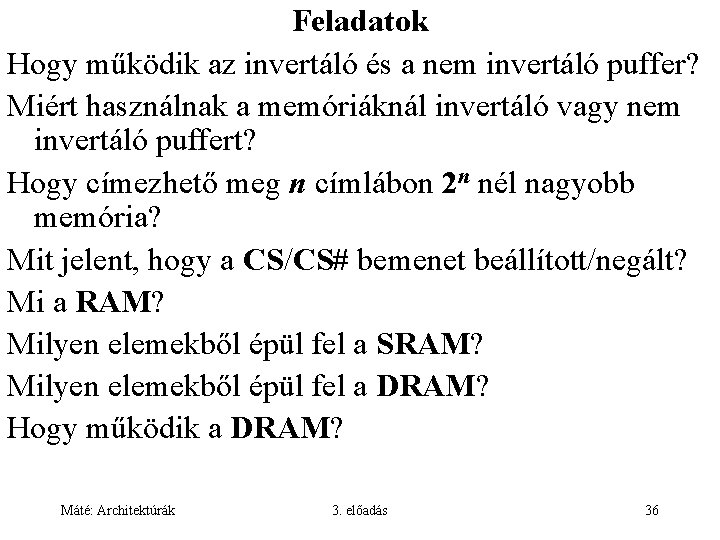 Feladatok

Hogy működik az invertáló és a nem invertáló puffer?

Miért használnak a memóriáknál invertáló vagy nem invertáló puffert?

Hogy címezhető meg $n$ címlábon $2^n$ nél nagyobb memória?

Mit jelent, hogy a CS/CS# bemenet beállított/negált?

Mi a RAM?

Milyen elemekből épül fel a SRAM?

Milyen elemekből épül fel a DRAM?

Hogy működik a DRAM?

Máté: Architektúrák 3. előadás 36